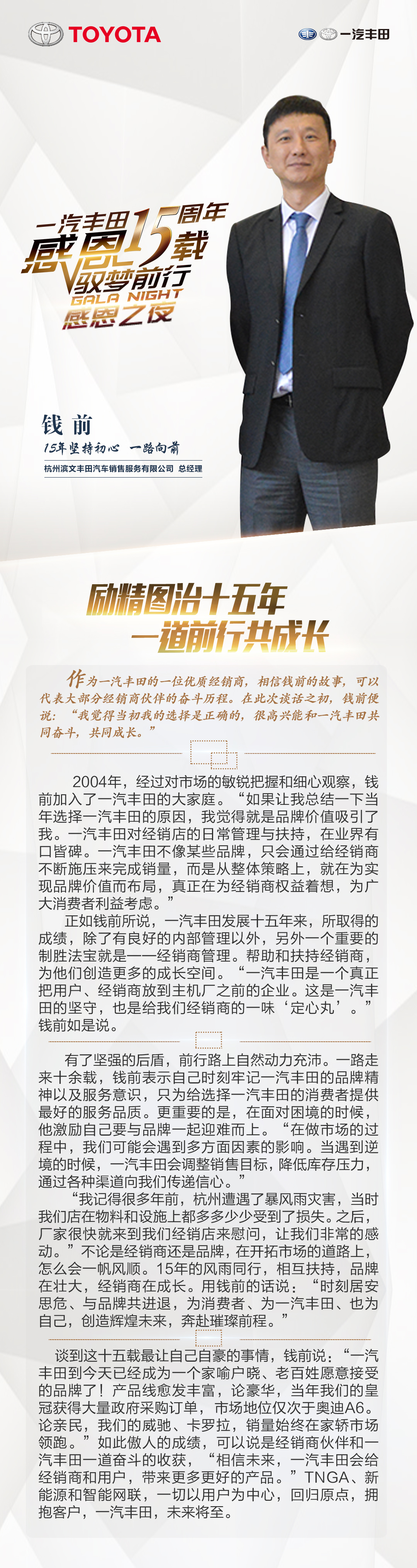 TOYOTA

一汽丰田

一汽丰田15周年
感恩15载
驭梦前行
GALA NIGHT
感恩之夜

钱前
15年坚持初心 一路向前
杭州滨文丰田汽车销售服务有限公司 总经理

励精图治十五年
一道前行共成长

作为一汽丰田的一位优质经销商，相信钱前的故事，可以代表大部分经销商伙伴的奋斗历程。在此次谈话之初，钱前便说：“我觉得当初我的选择是正确的，很高兴能和一汽丰田共同奋斗，共同成长。”

2004年，经过对市场的敏锐把握和细心观察，钱前加入了一汽丰田的大家庭。“如果让我总结一下当年选择一汽丰田的原因，我觉得就是品牌价值吸引了我。一汽丰田对经销店的日常管理与扶持，在业界有口皆碑。一汽丰田不像某些品牌，只会通过给经销商不断施压来完成销量，而是从整体策略上，就在为实现品牌价值而布局，真正在为经销商权益着想，为广大消费者利益考虑。”

正如钱前所说，一汽丰田发展十五年来，所取得的成绩，除了有良好的内部管理以外，另外一个重要的制胜法宝就是——经销商管理。帮助和扶持经销商，为他们创造更多的成长空间。“一汽丰田是一个真正把用户、经销商放到主机厂之前的企业。这是一汽丰田的坚守，也是给我们经销商的一味‘定心丸’。”钱前如是说。

有了坚强的后盾，前行路上自然动力充沛。一路走来十余载，钱前表示自己时刻牢记一汽丰田的品牌精神以及服务意识，只为给选择一汽丰田的消费者提供最好的服务品质。更重要的是，在面对困境的时候，他激励自己要与品牌一起迎难而上。“在做市场的过程中，我们可能会遇到多方面因素的影响。当遇到逆境的时候，一汽丰田会调整销售目标，降低库存压力，通过各种渠道向我们传递信心。”

“我记得很多年前，杭州遭遇了暴风雨灾害，当时我们店在物料和设施上都多多少少受到了损失。之后，厂家很快就来到我们经销店来慰问，让我们非常的感动。”不论是经销商还是品牌，在开拓市场的道路上，怎么会一帆风顺。15年的风雨同行，相互扶持，品牌在壮大，经销商在成长。用钱前的话说：“时刻居安思危、与品牌共进退，为消费者、为一汽丰田、也为自己，创造辉煌未来，奔赴璀璨前程。”

谈到这十五载最让自己自豪的事情，钱前说：“一汽丰田到今天已经成为一个家喻户晓、老百姓愿意接受的品牌了！产品线愈发丰富，论豪华，当年我们的皇冠获得大量政府采购订单，市场地位仅次于奥迪A6。论亲民，我们的威驰、卡罗拉，销量始终在家轿市场领跑。”如此傲人的成绩，可以说是经销商伙伴和一汽丰田一道奋斗的收获，“相信未来，一汽丰田会给经销商和用户，带来更多更好的产品。”TNGA、新能源和智能网联，一切以用户为中心，回归原点，拥抱客户，一汽丰田，未来将至。